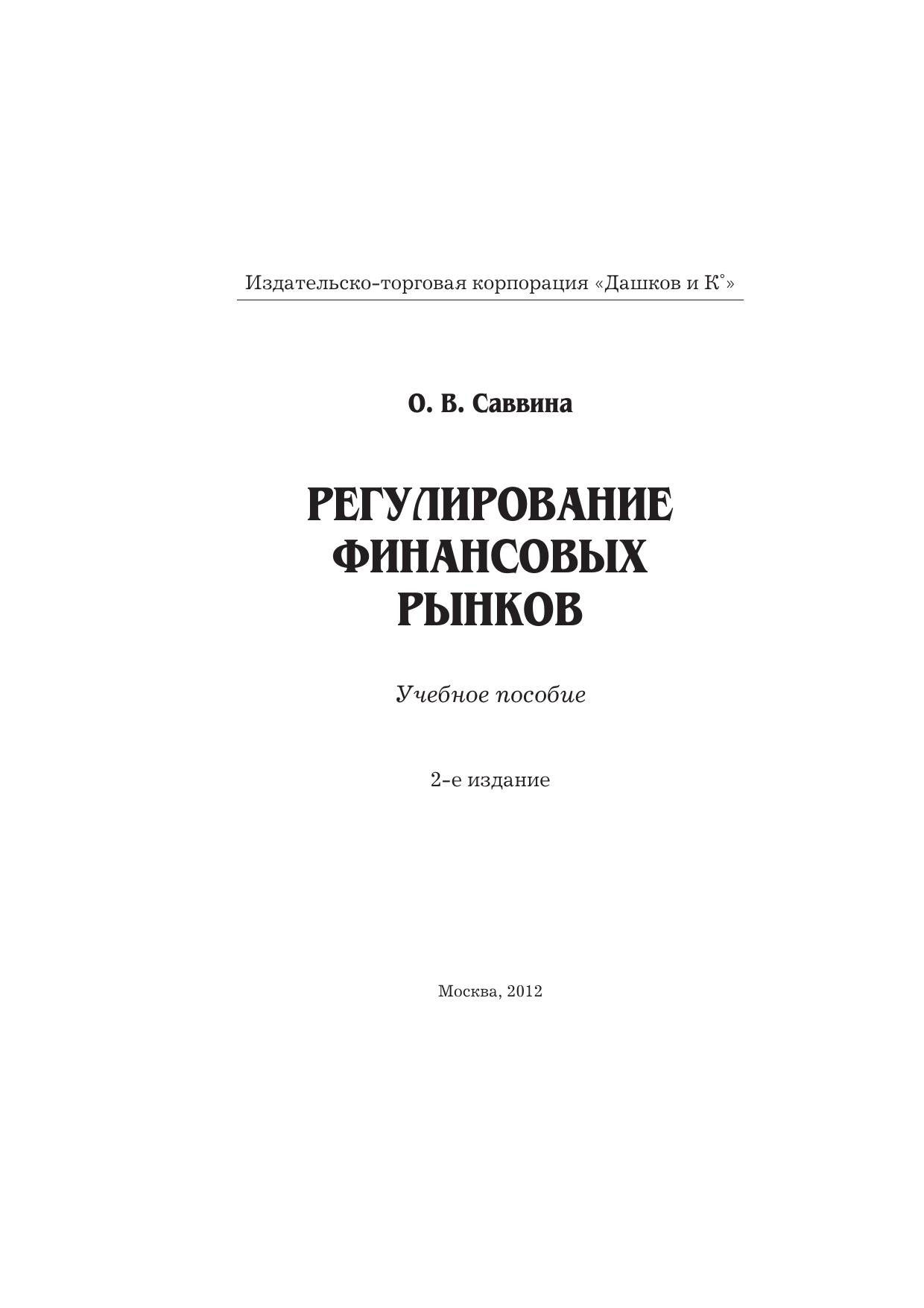 Издательско-торговая корпорация «Дашков и К°»

О. В. Саввина

РЕГУЛИРОВАНИЕ ФИНАНСОВЫХ РЫНКОВ

Учебное пособие

2-е издание

Москва, 2012